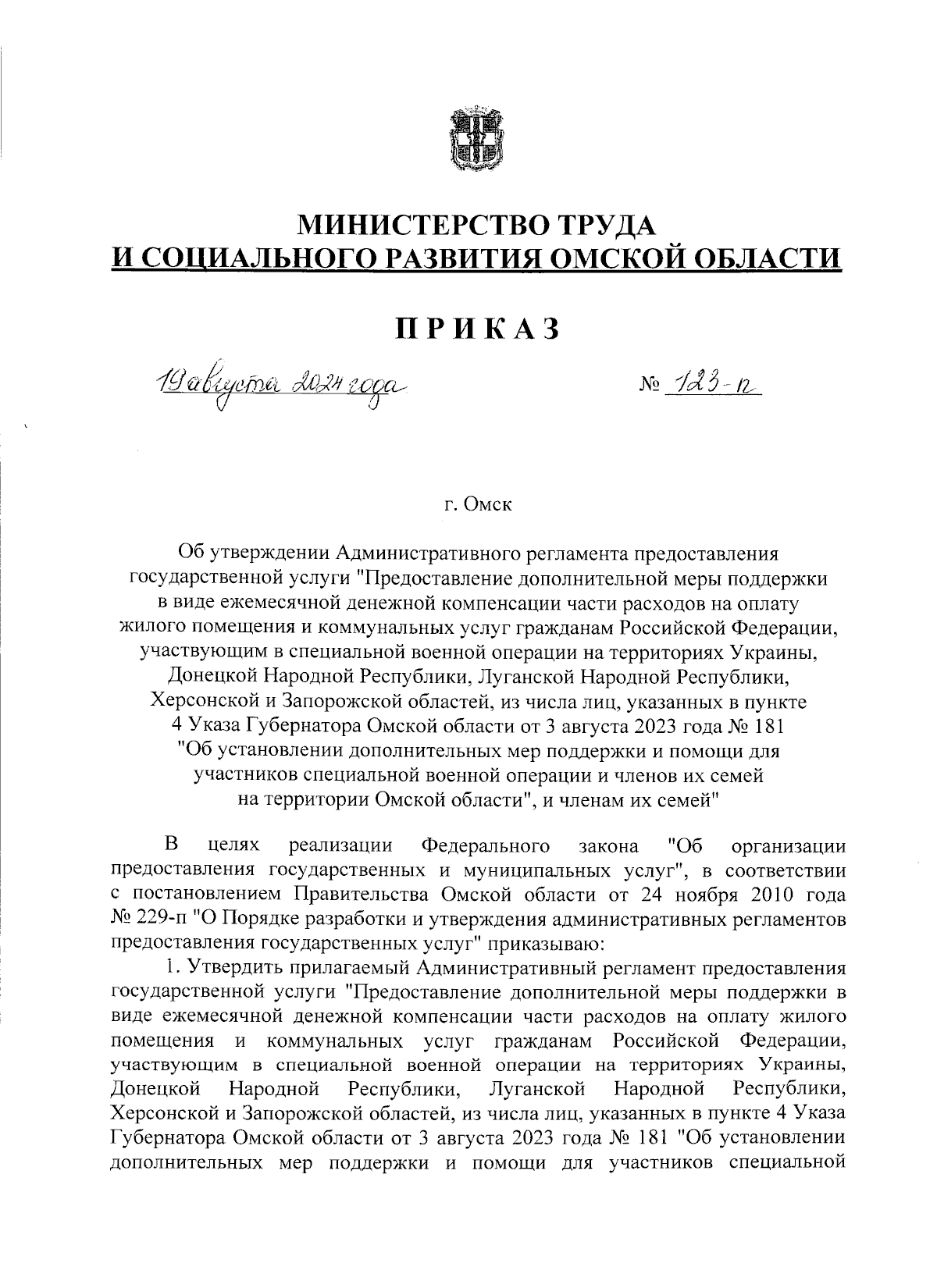 МИНИСТЕРСТВО ТРУДА
И СОЦИАЛЬНОГО РАЗВИТИЯ ОМСКОЙ ОБЛАСТИ

ПРИКАЗ

19 августа 2024 года № 123-п

г. Омск

Об утверждении Административного регламента предоставления государственной услуги "Предоставление дополнительной меры поддержки в виде ежемесячной денежной компенсации части расходов на оплату жилого помещения и коммунальных услуг гражданам Российской Федерации, участвующим в специальной военной операции на территориях Украины, Донецкой Народной Республики, Луганской Народной Республики, Херсонской и Запорожской областей, из числа лиц, указанных в пункте 4 Указа Губернатора Омской области от 3 августа 2023 года № 181 "Об установлении дополнительных мер поддержки и помощи для участников специальной военной операции и членов их семей на территории Омской области", и членам их семей"

В целях реализации Федерального закона "Об организации предоставления государственных и муниципальных услуг", в соответствии с постановлением Правительства Омской области от 24 ноября 2010 года № 229-п "О Порядке разработки и утверждения административных регламентов предоставления государственных услуг" приказываю:

1. Утвердить прилагаемый Административный регламент предоставления государственной услуги "Предоставление дополнительной меры поддержки в виде ежемесячной денежной компенсации части расходов на оплату жилого помещения и коммунальных услуг гражданам Российской Федерации, участвующим в специальной военной операции на территориях Украины, Донецкой Народной Республики, Луганской Народной Республики, Херсонской и Запорожской областей, из числа лиц, указанных в пункте 4 Указа Губернатора Омской области от 3 августа 2023 года № 181 "Об установлении дополнительных мер поддержки и помощи для участников специальной